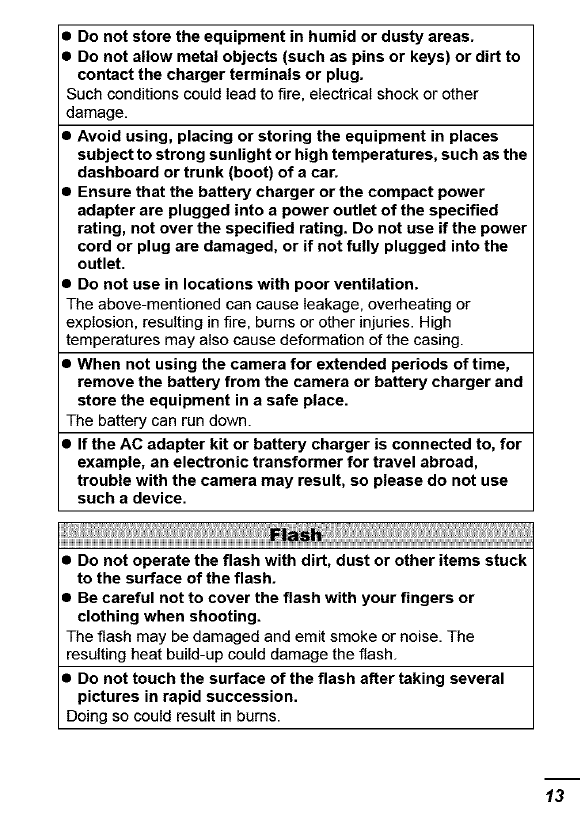 ● Do not store the equipment in humid or dusty areas.
● Do not allow metal objects (such as pins or keys) or dirt to contact the charger terminals or plug.
Such conditions could lead to fire, electrical shock or other damage.

● Avoid using, placing or storing the equipment in places subject to strong sunlight or high temperatures, such as the dashboard or trunk (boot) of a car.
● Ensure that the battery charger or the compact power adapter are plugged into a power outlet of the specified rating, not over the specified rating. Do not use if the power cord or plug are damaged, or if not fully plugged into the outlet.
● Do not use in locations with poor ventilation.
The above-mentioned can cause leakage, overheating or explosion, resulting in fire, burns or other injuries. High temperatures may also cause deformation of the casing.

● When not using the camera for extended periods of time, remove the battery from the camera or battery charger and store the equipment in a safe place.
The battery can run down.

● If the AC adapter kit or battery charger is connected to, for example, an electronic transformer for travel abroad, trouble with the camera may result, so please do not use such a device.

Flash

● Do not operate the flash with dirt, dust or other items stuck to the surface of the flash.
● Be careful not to cover the flash with your fingers or clothing when shooting.
The flash may be damaged and emit smoke or noise. The resulting heat build-up could damage the flash.

● Do not touch the surface of the flash after taking several pictures in rapid succession.
Doing so could result in burns.

13